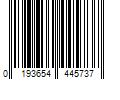 0 193654 445737